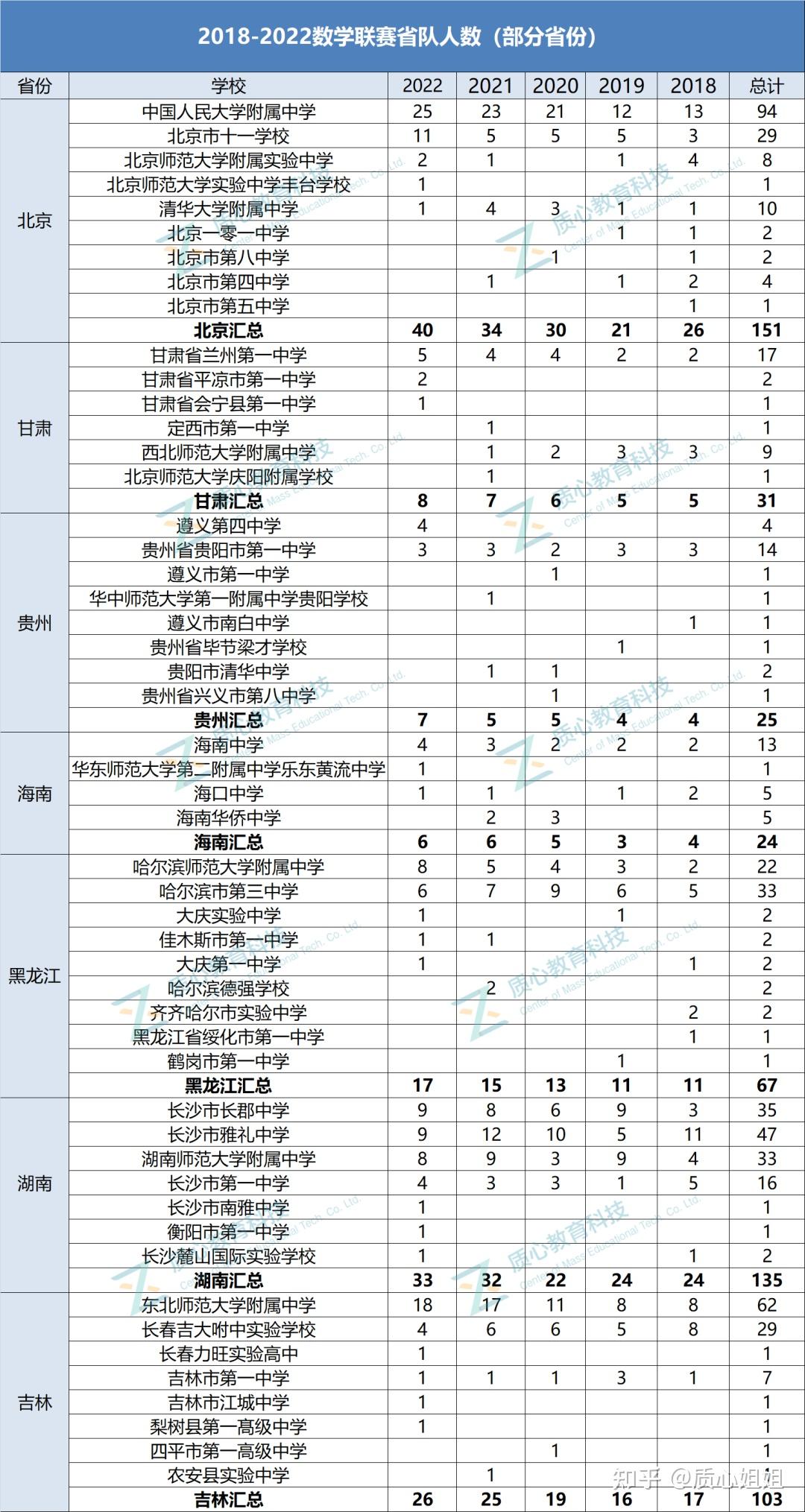 2018-2022数学联赛省队人数（部分省份）

| 省份 | 学校 | 2022 | 2021 | 2020 | 2019 | 2018 | 总计 |
|---|---|---|---|---|---|---|---|
| 北京 | 中国人民大学附属中学 | 25 | 23 | 21 | 12 | 13 | 94 |
| | 北京市十一学校 | 11 | 5 | 5 | 5 | 3 | 29 |
| | 北京师范大学附属实验中学 | 2 | 1 | | 1 | 4 | 8 |
| | 北京师范大学实验中学丰台学校 | 1 | | | | | 1 |
| | 清华大学附属中学 | 1 | 4 | 3 | 1 | 1 | 10 |
| | 北京一零一中学 | | | | 1 | 1 | 2 |
| | 北京市第八中学 | | | 1 | | 1 | 2 |
| | 北京市第四中学 | | 1 | | 1 | 2 | 4 |
| | 北京市第五中学 | | | | | 1 | 1 |
| | **北京汇总** | **40** | **34** | **30** | **21** | **26** | **151** |
| 甘肃 | 甘肃省兰州第一中学 | 5 | 4 | 4 | 2 | 2 | 17 |
| | 甘肃省平凉市第一中学 | 2 | | | | | 2 |
| | 甘肃省会宁县第一中学 | 1 | | | | | 1 |
| | 定西市第一中学 | | 1 | | | | 1 |
| | 西北师范大学附属中学 | | 1 | 2 | 3 | 3 | 9 |
| | 北京师范大学庆阳附属学校 | | 1 | | | | 1 |
| | **甘肃汇总** | **8** | **7** | **6** | **5** | **5** | **31** |
| 贵州 | 遵义第四中学 | 4 | | | | | 4 |
| | 贵州省贵阳市第一中学 | 3 | 3 | 2 | 3 | 3 | 14 |
| | 遵义市第一中学 | | | 1 | | | 1 |
| | 华中师范大学第一附属中学贵阳学校 | | 1 | | | | 1 |
| | 遵义市南白中学 | | | | | 1 | 1 |
| | 贵州省毕节梁才学校 | | | | 1 | | 1 |
| | 贵阳市清华中学 | | 1 | 1 | | | 2 |
| | 贵州省兴义市第八中学 | | | 1 | | | 1 |
| | **贵州汇总** | **7** | **5** | **5** | **4** | **4** | **25** |
| 海南 | 海南中学 | 4 | 3 | 2 | 2 | 2 | 13 |
| | 华东师范大学第二附属中学乐东黄流中学 | 1 | | | | | 1 |
| | 海口中学 | 1 | 1 | | 1 | 2 | 5 |
| | 海南华侨中学 | | 2 | 3 | | | 5 |
| | **海南汇总** | **6** | **6** | **5** | **3** | **4** | **24** |
| 黑龙江 | 哈尔滨师范大学附属中学 | 8 | 5 | 4 | 3 | 2 | 22 |
| | 哈尔滨市第三中学 | 6 | 7 | 9 | 6 | 5 | 33 |
| | 大庆实验中学 | 1 | | | 1 | | 2 |
| | 佳木斯市第一中学 | 1 | 1 | | | | 2 |
| | 大庆第一中学 | 1 | | | | 1 | 2 |
| | 哈尔滨德强学校 | | 2 | | | | 2 |
| | 齐齐哈尔市实验中学 | | | | | 2 | 2 |
| | 黑龙江省绥化市第一中学 | | | | | 1 | 1 |
| | 鹤岗市第一中学 | | | | 1 | | 1 |
| | **黑龙江汇总** | **17** | **15** | **13** | **11** | **11** | **67** |
| 湖南 | 长沙市长郡中学 | 9 | 8 | 6 | 9 | 3 | 35 |
| | 长沙市雅礼中学 | 9 | 12 | 10 | 5 | 11 | 47 |
| | 湖南师范大学附属中学 | 8 | 9 | 3 | 9 | 4 | 33 |
| | 长沙市第一中学 | 4 | 3 | 3 | 1 | 5 | 16 |
| | 长沙市南雅中学 | 1 | | | | | 1 |
| | 衡阳市第一中学 | 1 | | | | | 1 |
| | 长沙麓山国际实验学校 | 1 | | | | 1 | 2 |
| | **湖南汇总** | **33** | **32** | **22** | **24** | **24** | **135** |
| 吉林 | 东北师范大学附属中学 | 18 | 17 | 11 | 8 | 8 | 62 |
| | 长春吉大附中实验学校 | 4 | 6 | 6 | 5 | 8 | 29 |
| | 长春力旺实验高中 | 1 | | | | | 1 |
| | 吉林市第一中学 | 1 | 1 | 1 | 3 | 1 | 7 |
| | 吉林市江城中学 | 1 | | | | | 1 |
| | 梨树县第一高级中学 | 1 | | | | | 1 |
| | 四平市第一高级中学 | | | 1 | | | 1 |
| | 农安县实验中学 | | 1 | | | | 1 |
| | **吉林汇总** | **26** | **25** | **19** | **16** | **17** | **103** |

质心教育科技 Center of Mass Educational Tech. Co. Ltd.

知乎 @质心姐姐